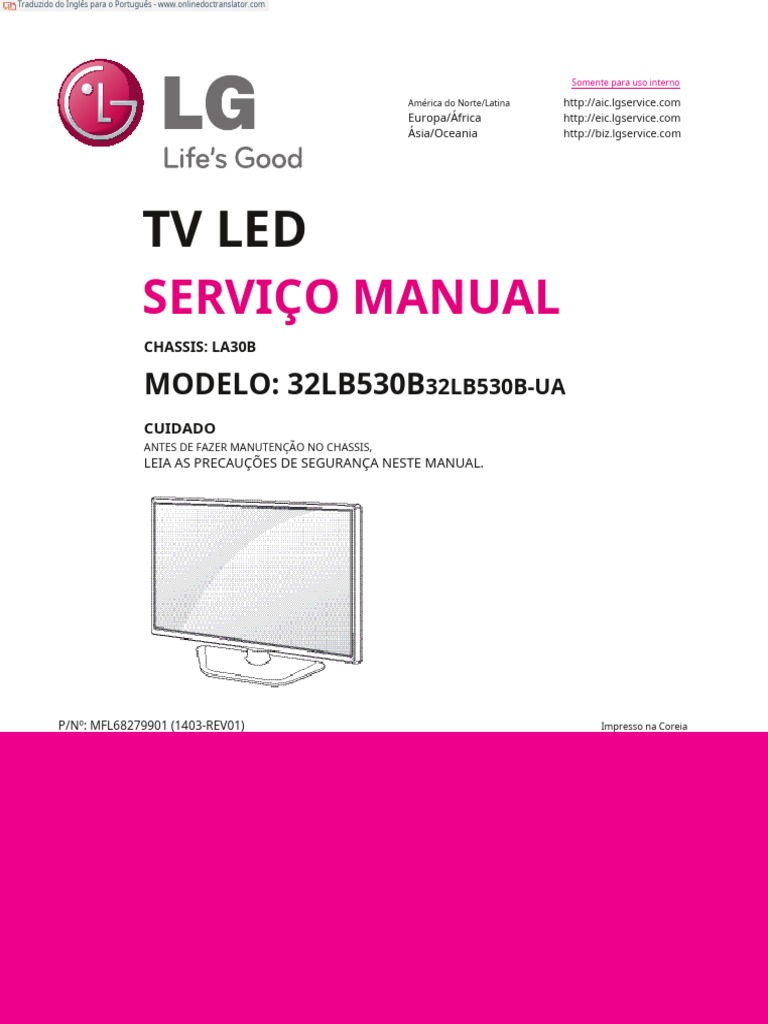 Traduzido do Inglês para o Português - www.onlinedoctranslator.com

LG
Life's Good

Somente para uso interno

América do Norte/Latina http://aic.lgservice.com
Europa/África http://eic.lgservice.com
Ásia/Oceania http://biz.lgservice.com

TV LED

SERVIÇO MANUAL

CHASSIS: LA30B

MODELO: 32LB530B32LB530B-UA

CUIDADO
ANTES DE FAZER MANUTENÇÃO NO CHASSIS,
LEIA AS PRECAUÇÕES DE SEGURANÇA NESTE MANUAL.

P/Nº: MFL68279901 (1403-REV01)

Impresso na Coreia